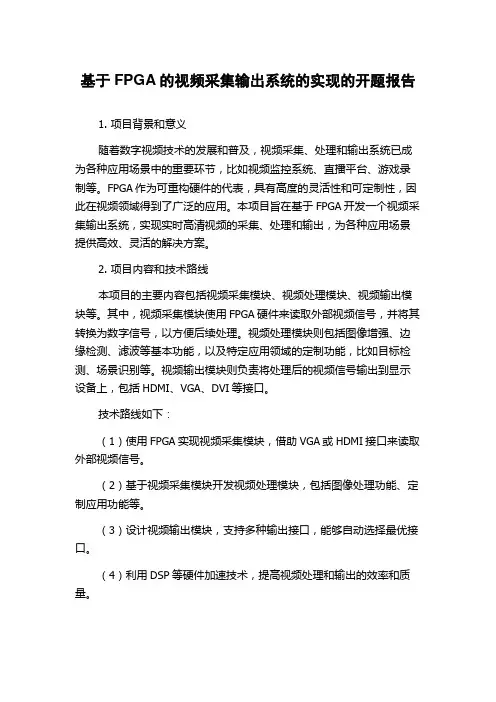 基于 FPGA 的视频采集输出系统的实现的开题报告

1. 项目背景和意义

随着数字视频技术的发展和普及，视频采集、处理和输出系统已成为各种应用场景中的重要环节，比如视频监控系统、直播平台、游戏录制等。FPGA 作为可重构硬件的代表，具有高度的灵活性和可定制性，因此在视频领域得到了广泛的应用。本项目旨在基于 FPGA 开发一个视频采集输出系统，实现实时高清视频的采集、处理和输出，为各种应用场景提供高效、灵活的解决方案。

2. 项目内容和技术路线

本项目的主要内容包括视频采集模块、视频处理模块、视频输出模块等。其中，视频采集模块使用 FPGA 硬件来读取外部视频信号，并将其转换为数字信号，以方便后续处理。视频处理模块则包括图像增强、边缘检测、滤波等基本功能，以及特定应用领域的定制功能，比如目标检测、场景识别等。视频输出模块则负责将处理后的视频信号输出到显示设备上，包括 HDMI、VGA、DVI 等接口。

技术路线如下：

（1）使用 FPGA 实现视频采集模块，借助 VGA 或 HDMI 接口来读取外部视频信号。

（2）基于视频采集模块开发视频处理模块，包括图像处理功能、定制应用功能等。

（3）设计视频输出模块，支持多种输出接口，能够自动选择最优接口。

（4）利用 DSP 等硬件加速技术，提高视频处理和输出的效率和质量。